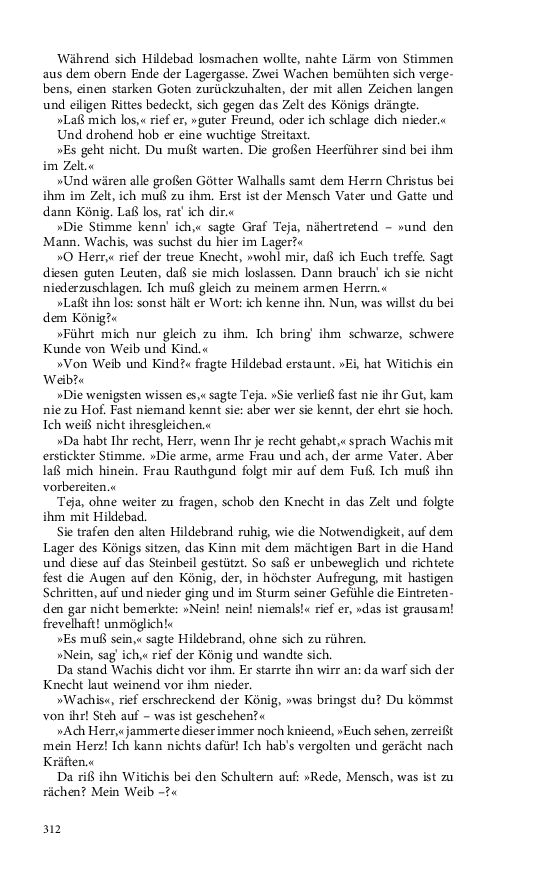 Während sich Hildebad losmachen wollte, nahte Lärm von Stimmen aus dem obern Ende der Lagergasse. Zwei Wachen bemühten sich vergebens, einen starken Goten zurückzuhalten, der mit allen Zeichen langen und eiligen Rittes bedeckt, sich gegen das Zelt des Königs drängte.

»Laß mich los,« rief er, »guter Freund, oder ich schlage dich nieder.«

Und drohend hob er eine wuchtige Streitaxt.

»Es geht nicht. Du mußt warten. Die großen Heerführer sind bei ihm im Zelt.«

»Und wären alle großen Götter Walhalls samt dem Herrn Christus bei ihm im Zelt, ich muß zu ihm. Erst ist der Mensch Vater und Gatte und dann König. Laß los, rat' ich dir.«

»Die Stimme kenn' ich,« sagte Graf Teja, nähertretend – »und den Mann. Wachis, was suchst du hier im Lager?«

»O Herr,« rief der treue Knecht, »wohl mir, daß ich Euch treffe. Sagt diesen guten Leuten, daß sie mich loslassen. Dann brauch' ich sie nicht niederzuschlagen. Ich muß gleich zu meinem armen Herrn.«

»Laßt ihn los: sonst hält er Wort: ich kenne ihn. Nun, was willst du bei dem König?«

»Führt mich nur gleich zu ihm. Ich bring' ihm schwarze, schwere Kunde von Weib und Kind.«

»Von Weib und Kind?« fragte Hildebad erstaunt. »Ei, hat Witichis ein Weib?«

»Die wenigsten wissen es,« sagte Teja. »Sie verließ fast nie ihr Gut, kam nie zu Hof. Fast niemand kennt sie: aber wer sie kennt, der ehrt sie hoch. Ich weiß nicht ihresgleichen.«

»Da habt Ihr recht, Herr, wenn Ihr je recht gehabt,« sprach Wachis mit erstickter Stimme. »Die arme, arme Frau und ach, der arme Vater. Aber laß mich hinein. Frau Rauthgund folgt mir auf dem Fuß. Ich muß ihn vorbereiten.«

Teja, ohne weiter zu fragen, schob den Knecht in das Zelt und folgte ihm mit Hildebad.

Sie trafen den alten Hildebrand ruhig, wie die Notwendigkeit, auf dem Lager des Königs sitzen, das Kinn mit dem mächtigen Bart in die Hand und diese auf das Steinbeil gestützt. So saß er unbeweglich und richtete fest die Augen auf den König, der, in höchster Aufregung, mit hastigen Schritten, auf und nieder ging und im Sturm seiner Gefühle die Eintretenden gar nicht bemerkte: »Nein! nein! niemals!« rief er, »das ist grausam! frevelhaft! unmöglich!«

»Es muß sein,« sagte Hildebrand, ohne sich zu rühren.

»Nein, sag' ich,« rief der König und wandte sich.

Da stand Wachis dicht vor ihm. Er starrte ihn wirr an: da warf sich der Knecht laut weinend vor ihm nieder.

»Wachis«, rief erschreckend der König, »was bringst du? Du kömmst von ihr! Steh auf – was ist geschehen?«

»Ach Herr,« jammerte dieser immer noch knieend, »Euch sehen, zerreißt mein Herz! Ich kann nichts dafür! Ich hab's vergolten und gerächt nach Kräften.«

Da riß ihn Witichis bei den Schultern auf: »Rede, Mensch, was ist zu rächen? Mein Weib –?«

312